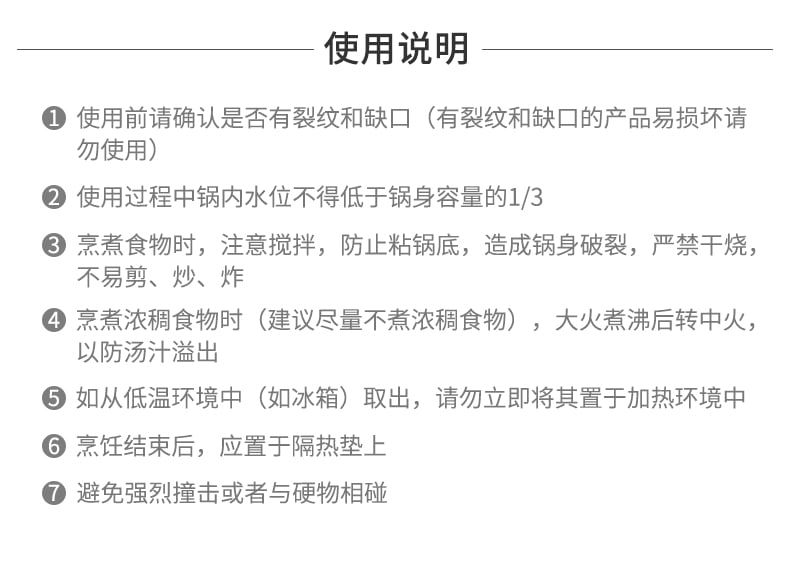 使用说明

❶ 使用前请确认是否有裂纹和缺口（有裂纹和缺口的产品易损坏请勿使用）

❷ 使用过程中锅内水位不得低于锅身容量的1/3

❸ 烹煮食物时，注意搅拌，防止粘锅底，造成锅身破裂，严禁干烧，不易剪、炒、炸

❹ 烹煮浓稠食物时（建议尽量不煮浓稠食物），大火煮沸后转中火，以防汤汁溢出

❺ 如从低温环境中（如冰箱）取出，请勿立即将其置于加热环境中

❻ 烹饪结束后，应置于隔热垫上

❼ 避免强烈撞击或者与硬物相碰